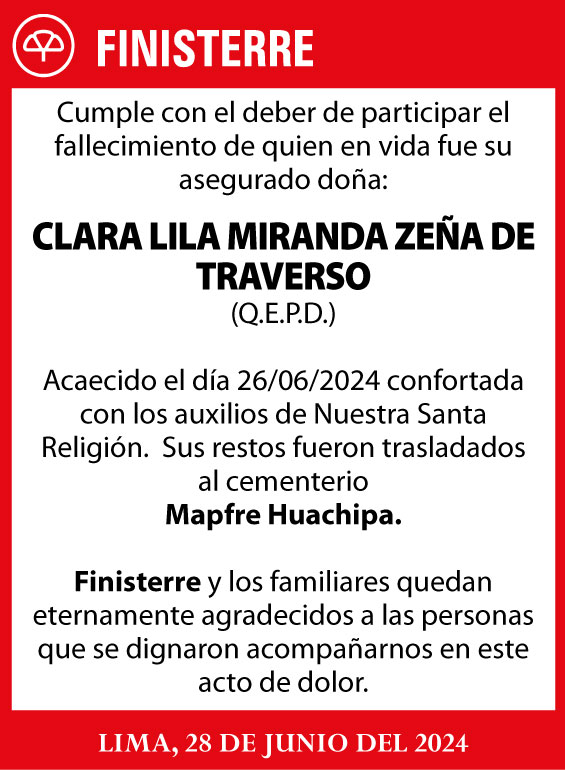 FINISTERRE

Cumple con el deber de participar el fallecimiento de quien en vida fue su asegurado doña:

CLARA LILA MIRANDA ZEÑA DE TRAVERSO
(Q.E.P.D.)

Acaecido el día 26/06/2024 confortada con los auxilios de Nuestra Santa Religión. Sus restos fueron trasladados al cementerio
Mapfre Huachipa.

Finisterre y los familiares quedan eternamente agradecidos a las personas que se dignaron acompañarnos en este acto de dolor.

LIMA, 28 DE JUNIO DEL 2024